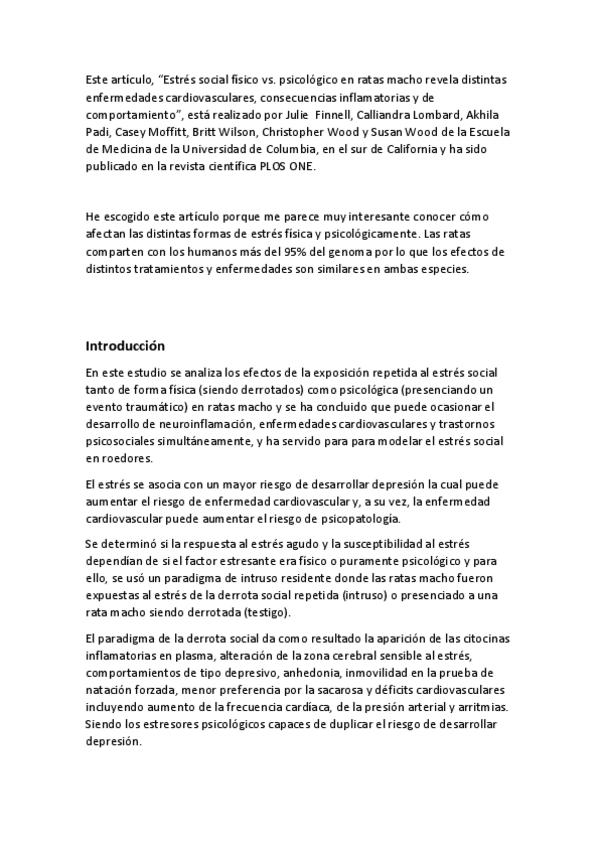 Este artículo, “Estrés social físico vs. psicológico en ratas macho revela distintas enfermedades cardiovasculares, consecuencias inflamatorias y de comportamiento”, está realizado por Julie Finnell, Calliandra Lombard, Akhila Padi, Casey Moffitt, Britt Wilson, Christopher Wood y Susan Wood de la Escuela de Medicina de la Universidad de Columbia, en el sur de California y ha sido publicado en la revista científica PLOS ONE.

He escogido este artículo porque me parece muy interesante conocer cómo afectan las distintas formas de estrés física y psicológicamente. Las ratas comparten con los humanos más del 95% del genoma por lo que los efectos de distintos tratamientos y enfermedades son similares en ambas especies.

Introducción

En este estudio se analiza los efectos de la exposición repetida al estrés social tanto de forma física (siendo derrotados) como psicológica (presenciando un evento traumático) en ratas macho y se ha concluido que puede ocasionar el desarrollo de neuroinflamación, enfermedades cardiovasculares y trastornos psicosociales simultáneamente, y ha servido para para modelar el estrés social en roedores.

El estrés se asocia con un mayor riesgo de desarrollar depresión la cual puede aumentar el riesgo de enfermedad cardiovascular y, a su vez, la enfermedad cardiovascular puede aumentar el riesgo de psicopatología.

Se determinó si la respuesta al estrés agudo y la susceptibilidad al estrés dependían de si el factor estresante era físico o puramente psicológico y para ello, se usó un paradigma de intruso residente donde las ratas macho fueron expuestas al estrés de la derrota social repetida (intruso) o presenciado a una rata macho siendo derrotada (testigo).

El paradigma de la derrota social da como resultado la aparición de las citocinas inflamatorias en plasma, alteración de la zona cerebral sensible al estrés, comportamientos de tipo depresivo, anhedonia, inmovilidad en la prueba de natación forzada, menor preferencia por la sacarosa y déficits cardiovasculares incluyendo aumento de la frecuencia cardíaca, de la presión arterial y arritmias. Siendo los estresores psicológicos capaces de duplicar el riesgo de desarrollar depresión.